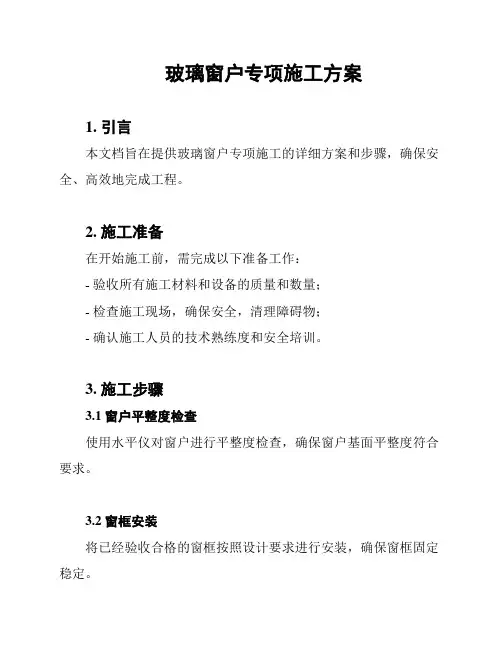 玻璃窗户专项施工方案

1. 引言

本文档旨在提供玻璃窗户专项施工的详细方案和步骤，确保安全、高效地完成工程。

2. 施工准备

在开始施工前，需完成以下准备工作：

- 验收所有施工材料和设备的质量和数量；

- 检查施工现场，确保安全，清理障碍物；

- 确认施工人员的技术熟练度和安全培训。

3. 施工步骤

3.1 窗户平整度检查

使用水平仪对窗户进行平整度检查，确保窗户基面平整度符合要求。

3.2 窗框安装

将已经验收合格的窗框按照设计要求进行安装，确保窗框固定稳定。